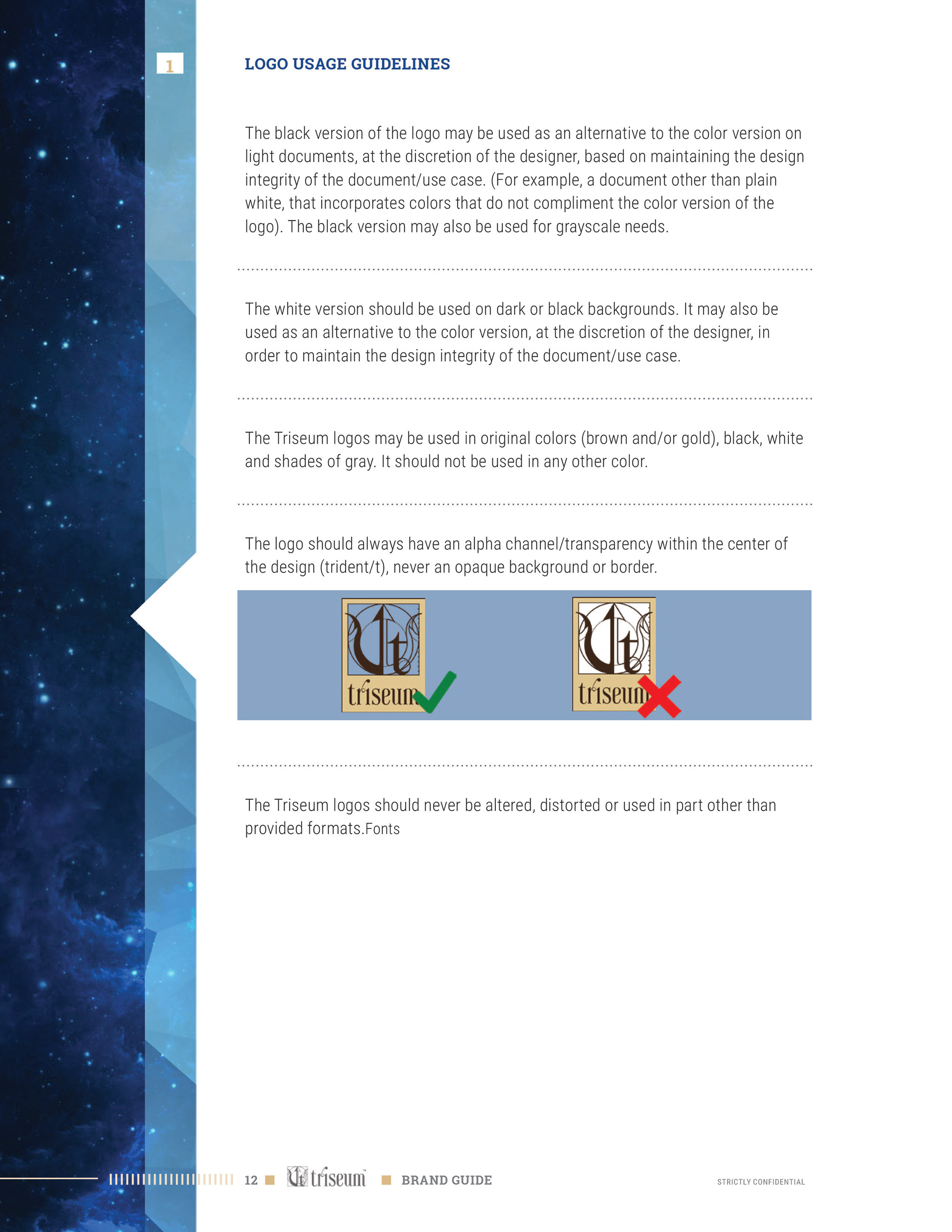 1

LOGO USAGE GUIDELINES

The black version of the logo may be used as an alternative to the color version on light documents, at the discretion of the designer, based on maintaining the design integrity of the document/use case. (For example, a document other than plain white, that incorporates colors that do not compliment the color version of the logo). The black version may also be used for grayscale needs.

The white version should be used on dark or black backgrounds. It may also be used as an alternative to the color version, at the discretion of the designer, in order to maintain the design integrity of the document/use case.

The Triseum logos may be used in original colors (brown and/or gold), black, white and shades of gray. It should not be used in any other color.

The logo should always have an alpha channel/transparency within the center of the design (trident/t), never an opaque background or border.

triseum

triseum

The Triseum logos should never be altered, distorted or used in part other than provided formats.Fonts

12 triseum BRAND GUIDE STRICTLY CONFIDENTIAL